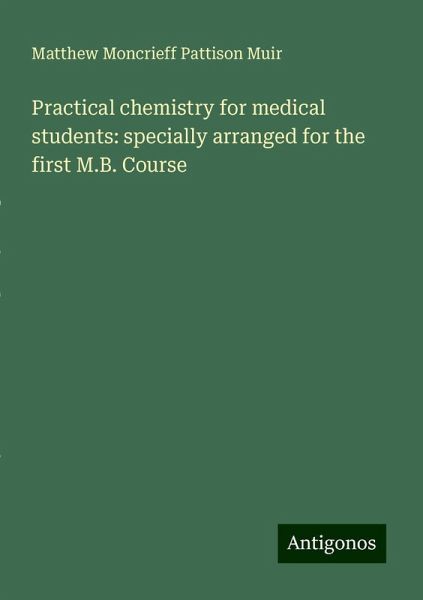 Matthew Moncrieff Pattison Muir

Practical chemistry for medical students: specially arranged for the first M.B. Course

Antigonos